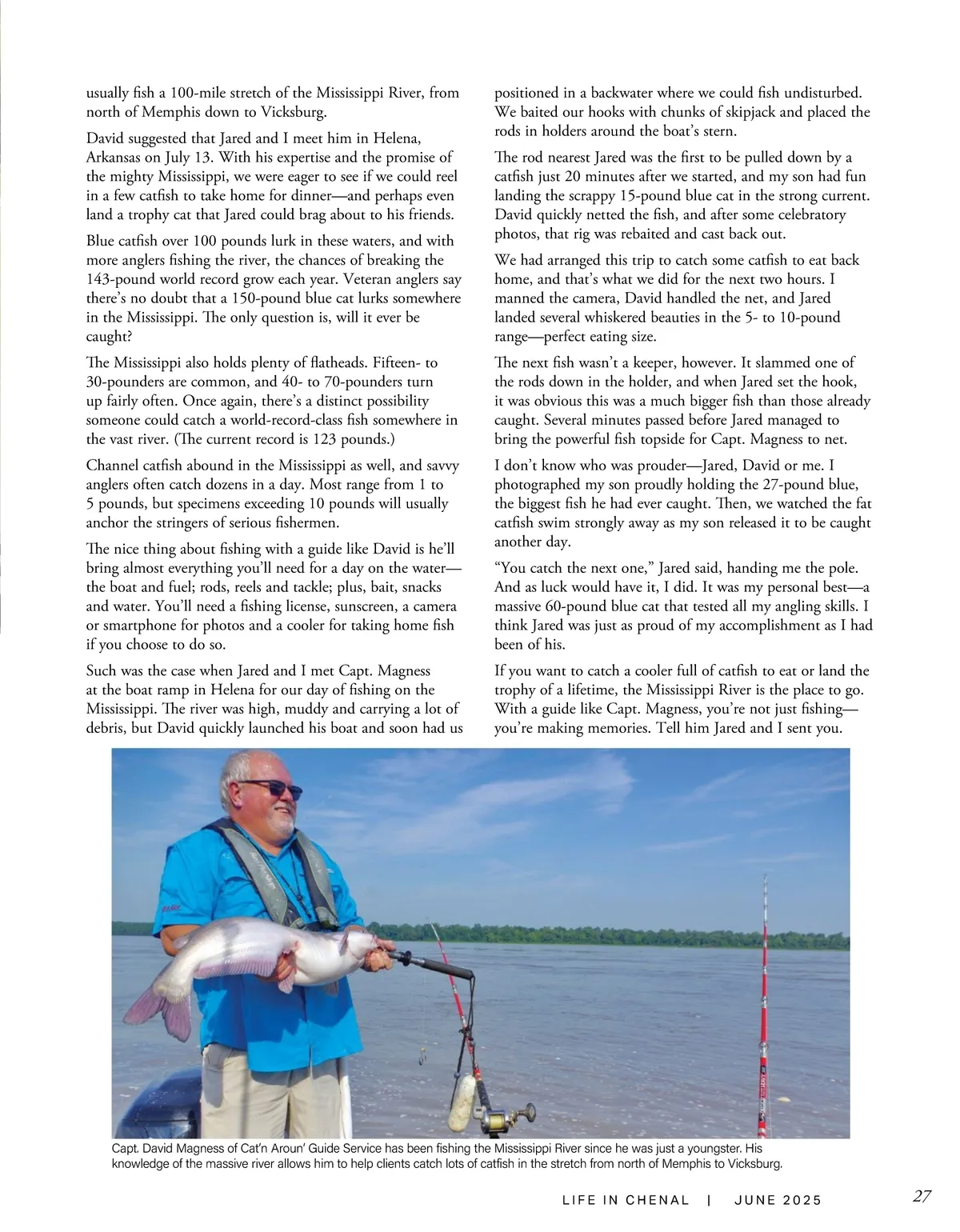 usually fish a 100-mile stretch of the Mississippi River, from north of Memphis down to Vicksburg.

David suggested that Jared and I meet him in Helena, Arkansas on July 13. With his expertise and the promise of the mighty Mississippi, we were eager to see if we could reel in a few catfish to take home for dinner—and perhaps even land a trophy cat that Jared could brag about to his friends.

Blue catfish over 100 pounds lurk in these waters, and with more anglers fishing the river, the chances of breaking the 143-pound world record grow each year. Veteran anglers say there's no doubt that a 150-pound blue cat lurks somewhere in the Mississippi. The only question is, will it ever be caught?

The Mississippi also holds plenty of flatheads. Fifteen- to 30-pounders are common, and 40- to 70-pounders turn up fairly often. Once again, there's a distinct possibility someone could catch a world-record-class fish somewhere in the vast river. (The current record is 123 pounds.)

Channel catfish abound in the Mississippi as well, and savvy anglers often catch dozens in a day. Most range from 1 to 5 pounds, but specimens exceeding 10 pounds will usually anchor the stringers of serious fishermen.

The nice thing about fishing with a guide like David is he'll bring almost everything you'll need for a day on the water—the boat and fuel; rods, reels and tackle; plus, bait, snacks and water. You'll need a fishing license, sunscreen, a camera or smartphone for photos and a cooler for taking home fish if you choose to do so.

Such was the case when Jared and I met Capt. Magness at the boat ramp in Helena for our day of fishing on the Mississippi. The river was high, muddy and carrying a lot of debris, but David quickly launched his boat and soon had us positioned in a backwater where we could fish undisturbed. We baited our hooks with chunks of skipjack and placed the rods in holders around the boat's stern.

The rod nearest Jared was the first to be pulled down by a catfish just 20 minutes after we started, and my son had fun landing the scrappy 15-pound blue cat in the strong current. David quickly netted the fish, and after some celebratory photos, that rig was rebaited and cast back out.

We had arranged this trip to catch some catfish to eat back home, and that's what we did for the next two hours. I manned the camera, David handled the net, and Jared landed several whiskered beauties in the 5- to 10-pound range—perfect eating size.

The next fish wasn't a keeper, however. It slammed one of the rods down in the holder, and when Jared set the hook, it was obvious this was a much bigger fish than those already caught. Several minutes passed before Jared managed to bring the powerful fish topside for Capt. Magness to net.

I don't know who was prouder—Jared, David or me. I photographed my son proudly holding the 27-pound blue, the biggest fish he had ever caught. Then, we watched the fat catfish swim strongly away as my son released it to be caught another day.

"You catch the next one," Jared said, handing me the pole. And as luck would have it, I did. It was my personal best—a massive 60-pound blue cat that tested all my angling skills. I think Jared was just as proud of my accomplishment as I had been of his.

If you want to catch a cooler full of catfish to eat or land the trophy of a lifetime, the Mississippi River is the place to go. With a guide like Capt. Magness, you're not just fishing—you're making memories. Tell him Jared and I sent you.

Capt. David Magness of Cat'n Aroun' Guide Service has been fishing the Mississippi River since he was just a youngster. His knowledge of the massive river allows him to help clients catch lots of catfish in the stretch from north of Memphis to Vicksburg.

LIFE IN CHENAL | JUNE 2025 27